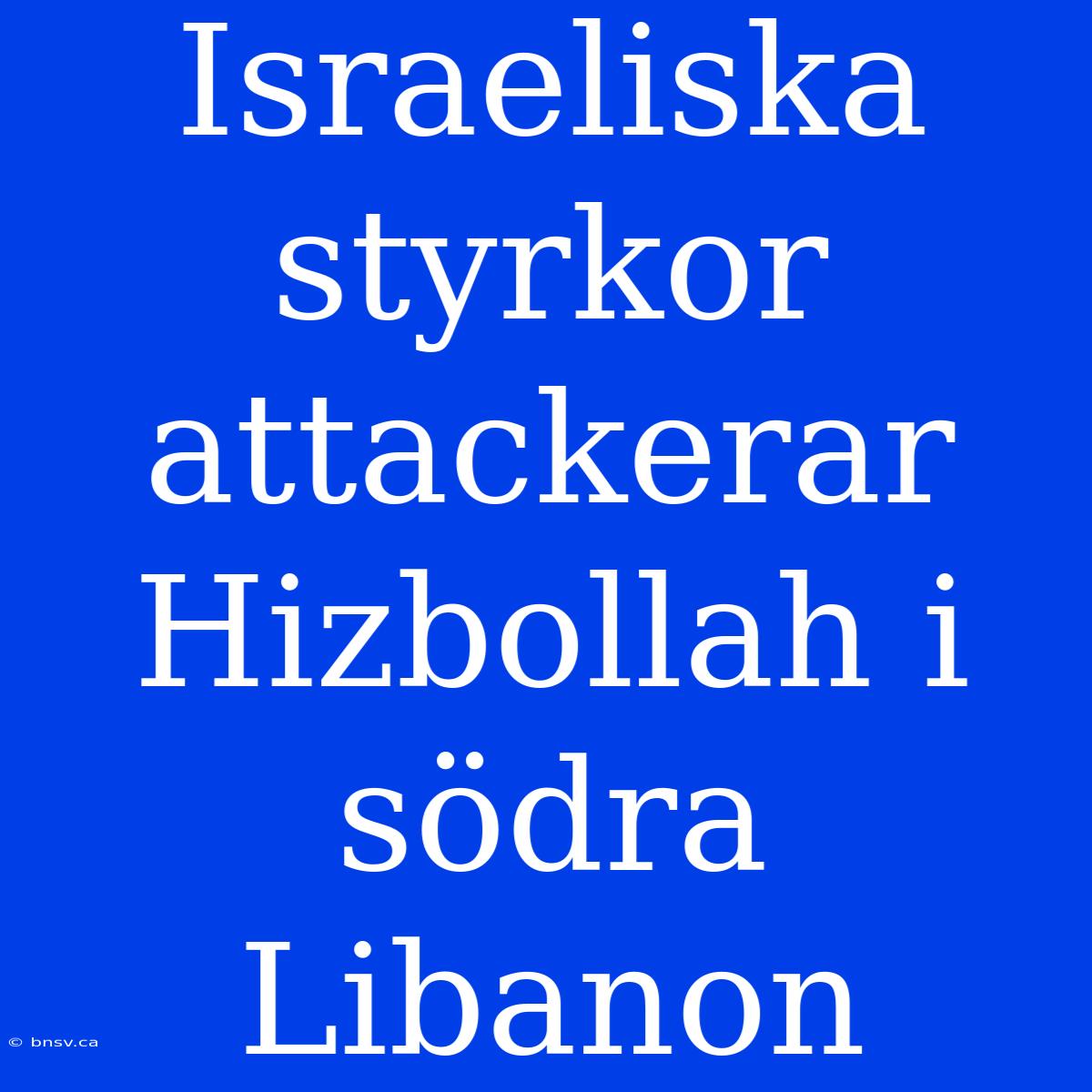 Israeliska styrkor attackerar Hizbollah i södra Libanon

© bnsv.ca